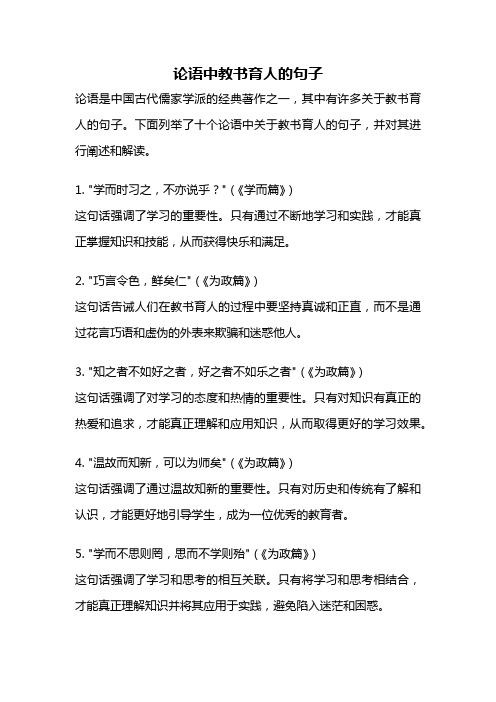 论语中教书育人的句子

论语是中国古代儒家学派的经典著作之一，其中有许多关于教书育人的句子。下面列举了十个论语中关于教书育人的句子，并对其进行阐述和解读。

1. "学而时习之，不亦说乎？"（《学而篇》）
这句话强调了学习的重要性。只有通过不断地学习和实践，才能真正掌握知识和技能，从而获得快乐和满足。

2. "巧言令色，鲜矣仁"（《为政篇》）
这句话告诫人们在教书育人的过程中要坚持真诚和正直，而不是通过花言巧语和虚伪的外表来欺骗和迷惑他人。

3. "知之者不如好之者，好之者不如乐之者"（《为政篇》）
这句话强调了对学习的态度和热情的重要性。只有对知识有真正的热爱和追求，才能真正理解和应用知识，从而取得更好的学习效果。

4. "温故而知新，可以为师矣"（《为政篇》）
这句话强调了通过温故知新的重要性。只有对历史和传统有了解和认识，才能更好地引导学生，成为一位优秀的教育者。

5. "学而不思则罔，思而不学则殆"（《为政篇》）
这句话强调了学习和思考的相互关联。只有将学习和思考相结合，才能真正理解知识并将其应用于实践，避免陷入迷茫和困惑。